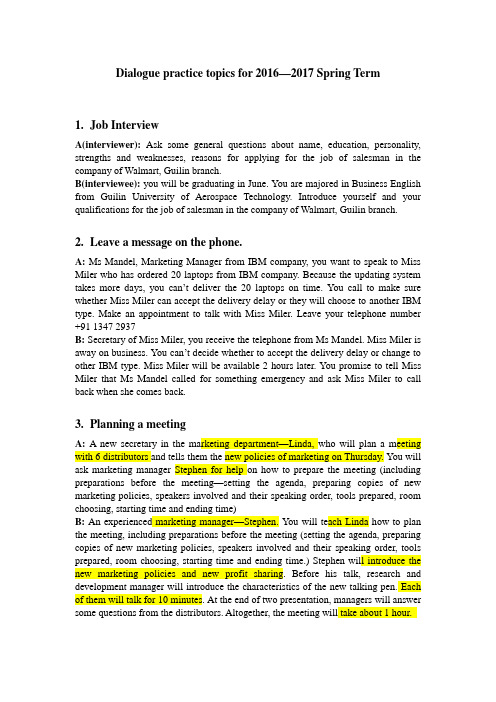 Dialogue practice topics for 2016—2017 Spring Term

1. Job Interview

A(interviewer): Ask some general questions about name, education, personality, strengths and weaknesses, reasons for applying for the job of salesman in the company of Walmart, Guilin branch.
B(interviewee): you will be graduating in June. You are majored in Business English from Guilin University of Aerospace Technology. Introduce yourself and your qualifications for the job of salesman in the company of Walmart, Guilin branch.

2. Leave a message on the phone.

A: Ms Mandel, Marketing Manager from IBM company, you want to speak to Miss Miler who has ordered 20 laptops from IBM company. Because the updating system takes more days, you can't deliver the 20 laptops on time. You call to make sure whether Miss Miler can accept the delivery delay or they will choose to another IBM type. Make an appointment to talk with Miss Miler. Leave your telephone number +91 1347 2937
B: Secretary of Miss Miler, you receive the telephone from Ms Mandel. Miss Miler is away on business. You can't decide whether to accept the delivery delay or change to other IBM type. Miss Miler will be available 2 hours later. You promise to tell Miss Miler that Ms Mandel called for something emergency and ask Miss Miler to call back when she comes back.

3. Planning a meeting

A: A new secretary in the marketing department—Linda, who will plan a meeting with 6 distributors and tells them the new policies of marketing on Thursday. You will ask marketing manager Stephen for help on how to prepare the meeting (including preparations before the meeting—setting the agenda, preparing copies of new marketing policies, speakers involved and their speaking order, tools prepared, room choosing, starting time and ending time)
B: An experienced marketing manager—Stephen. You will teach Linda how to plan the meeting, including preparations before the meeting (setting the agenda, preparing copies of new marketing policies, speakers involved and their speaking order, tools prepared, room choosing, starting time and ending time.) Stephen will introduce the new marketing policies and new profit sharing. Before his talk, research and development manager will introduce the characteristics of the new talking pen. Each of them will talk for 10 minutes. At the end of two presentation, managers will answer some questions from the distributors. Altogether, the meeting will take about 1 hour.